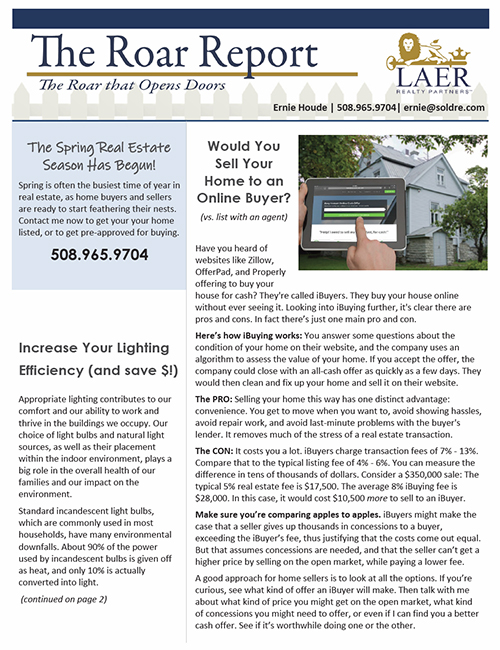 The Roar Report

The Roar that Opens Doors

LAER
REALTY PARTNERS

Ernie Houde | 508.965.9704| ernie@soldre.com

The Spring Real Estate Season Has Begun!

Spring is often the busiest time of year in real estate, as home buyers and sellers are ready to start feathering their nests. Contact me now to get your your home listed, or to get pre-approved for buying.

508.965.9704

Increase Your Lighting Efficiency (and save $!)

Appropriate lighting contributes to our comfort and our ability to work and thrive in the buildings we occupy. Our choice of light bulbs and natural light sources, as well as their placement within the indoor environment, plays a big role in the overall health of our families and our impact on the environment.

Standard incandescent light bulbs, which are commonly used in most households, have many environmental downfalls. About 90% of the power used by incandescent bulbs is given off as heat, and only 10% is actually converted into light.

(continued on page 2)

Would You Sell Your Home to an Online Buyer?

(vs. list with an agent)

Have you heard of websites like Zillow, OfferPad, and Properly offering to buy your house for cash? They're called iBuyers. They buy your house online without ever seeing it. Looking into iBuying further, it's clear there are pros and cons. In fact there's just one main pro and con.

Here's how iBuying works: You answer some questions about the condition of your home on their website, and the company uses an algorithm to assess the value of your home. If you accept the offer, the company could close with an all-cash offer as quickly as a few days. They would then clean and fix up your home and sell it on their website.

The PRO: Selling your home this way has one distinct advantage: convenience. You get to move when you want to, avoid showing hassles, avoid repair work, and avoid last-minute problems with the buyer's lender. It removes much of the stress of a real estate transaction.

The CON: It costs you a lot. iBuyers charge transaction fees of 7% - 13%. Compare that to the typical listing fee of 4% - 6%. You can measure the difference in tens of thousands of dollars. Consider a $350,000 sale: The typical 5% real estate fee is $17,500. The average 8% iBuying fee is $28,000. In this case, it would cost $10,500 more to sell to an iBuyer.

Make sure you're comparing apples to apples. iBuyers might make the case that a seller gives up thousands in concessions to a buyer, exceeding the iBuyer's fee, thus justifying that the costs come out equal. But that assumes concessions are needed, and that the seller can't get a higher price by selling on the open market, while paying a lower fee.

A good approach for home sellers is to look at all the options. If you're curious, see what kind of offer an iBuyer will make. Then talk with me about what kind of price you might get on the open market, what kind of concessions you might need to offer, or even if I can find you a better cash offer. See if it's worthwhile doing one or the other.